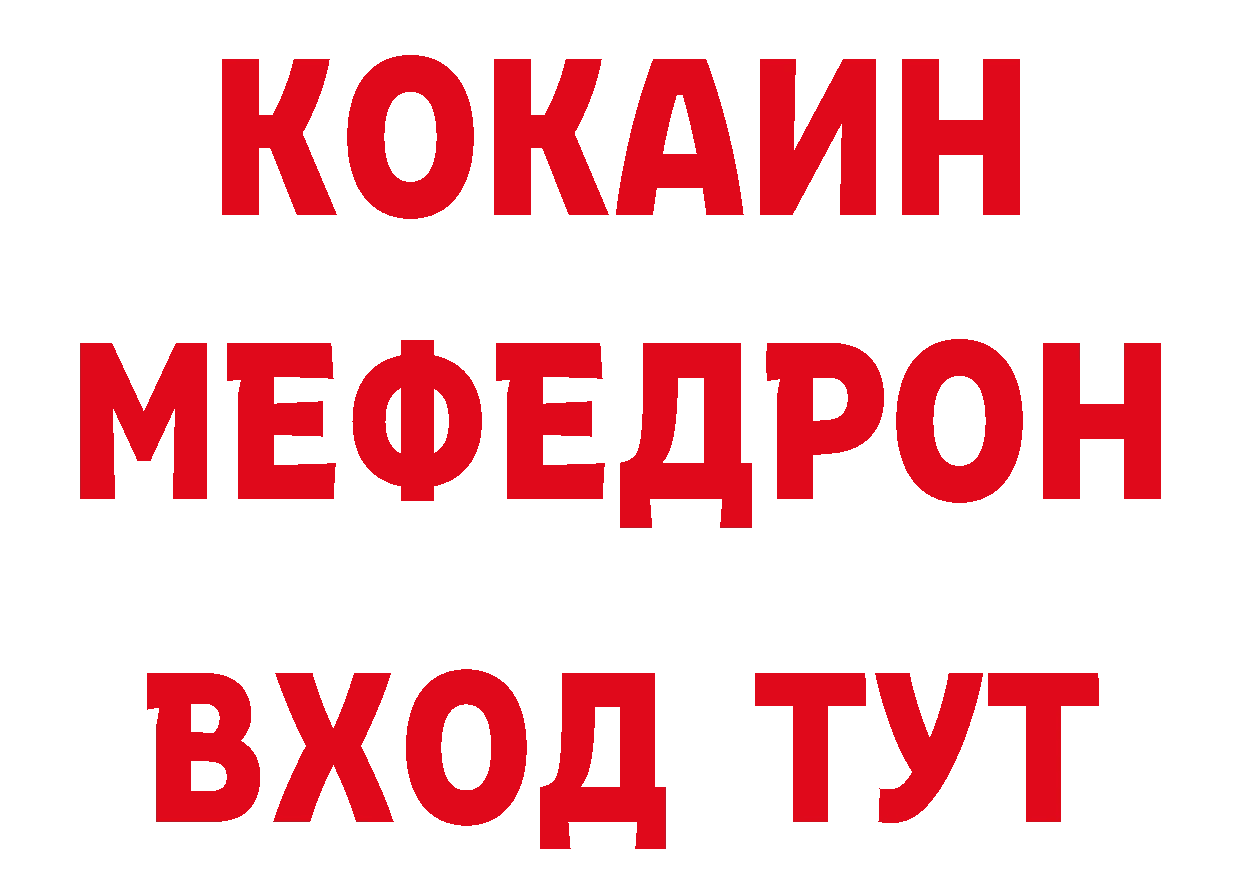 КОКАИН
МЕФЕДРОН
ВХОД ТУТ